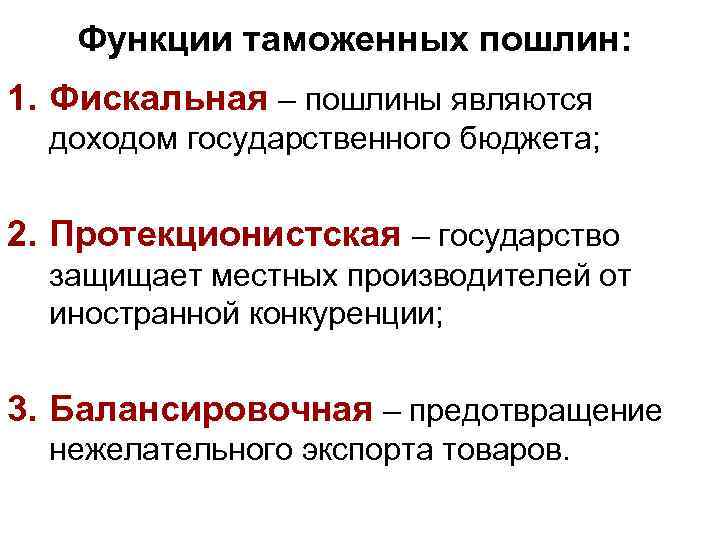 Функции таможенных пошлин:

1. Фискальная – пошлины являются доходом государственного бюджета;

2. Протекционистская – государство защищает местных производителей от иностранной конкуренции;

3. Балансировочная – предотвращение нежелательного экспорта товаров.